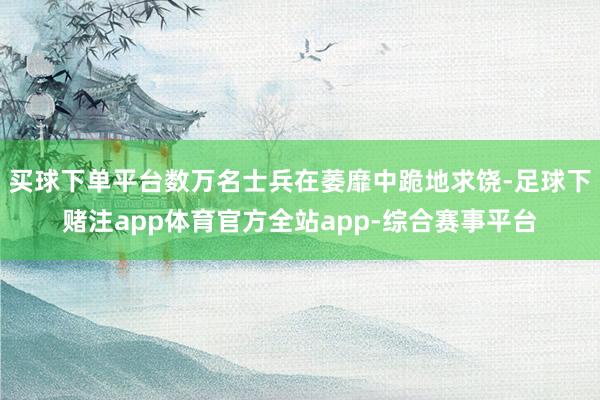 买球下单平台数万名士兵在萎靡中跪地求饶-足球下赌注app体育官方全站app-综合赛事平台